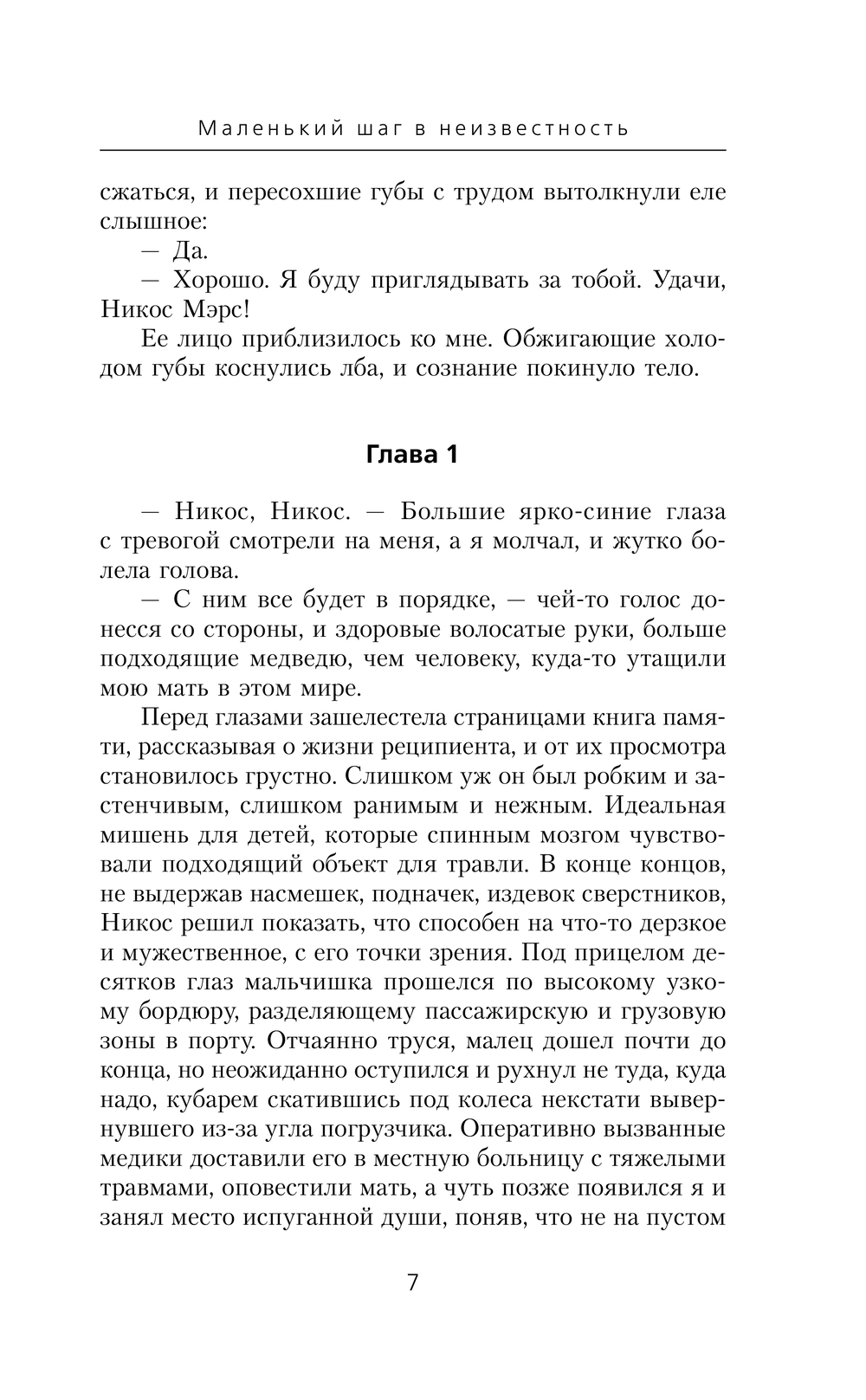 Маленький шаг в неизвестность

сжаться, и пересохшие губы с трудом вытолкнули еле слышное:

— Да.

— Хорошо. Я буду приглядывать за тобой. Удачи, Никос Мэрс!

Ее лицо приблизилось ко мне. Обжигающие холодом губы коснулись лба, и сознание покинуло тело.

Глава 1

— Никос, Никос. — Большие ярко-синие глаза с тревогой смотрели на меня, а я молчал, и жутко болела голова.

— С ним все будет в порядке, — чей-то голос донесся со стороны, и здоровые волосатые руки, больше подходящие медведю, чем человеку, куда-то утащили мою мать в этом мире.

Перед глазами зашелестела страницами книга памяти, рассказывая о жизни реципиента, и от их просмотра становилось грустно. Слишком уж он был робким и застенчивым, слишком ранимым и нежным. Идеальная мишень для детей, которые спинным мозгом чувствовали подходящий объект для травли. В конце концов, не выдержав насмешек, подначек, издевок сверстников, Никос решил показать, что способен на что-то дерзкое и мужественное, с его точки зрения. Под прицелом десятков глаз мальчишка прошелся по высокому узкому бордюру, разделяющему пассажирскую и грузовую зоны в порту. Отчаянно труся, малец дошел почти до конца, но неожиданно оступился и рухнул не туда, куда надо, кубарем скатившись под колеса некстати вывернувшего из-за угла погрузчика. Оперативно вызванные медики доставили его в местную больницу с тяжелыми травмами, оповестили мать, а чуть позже появился я и занял место испуганной души, поняв, что не на пустом

7